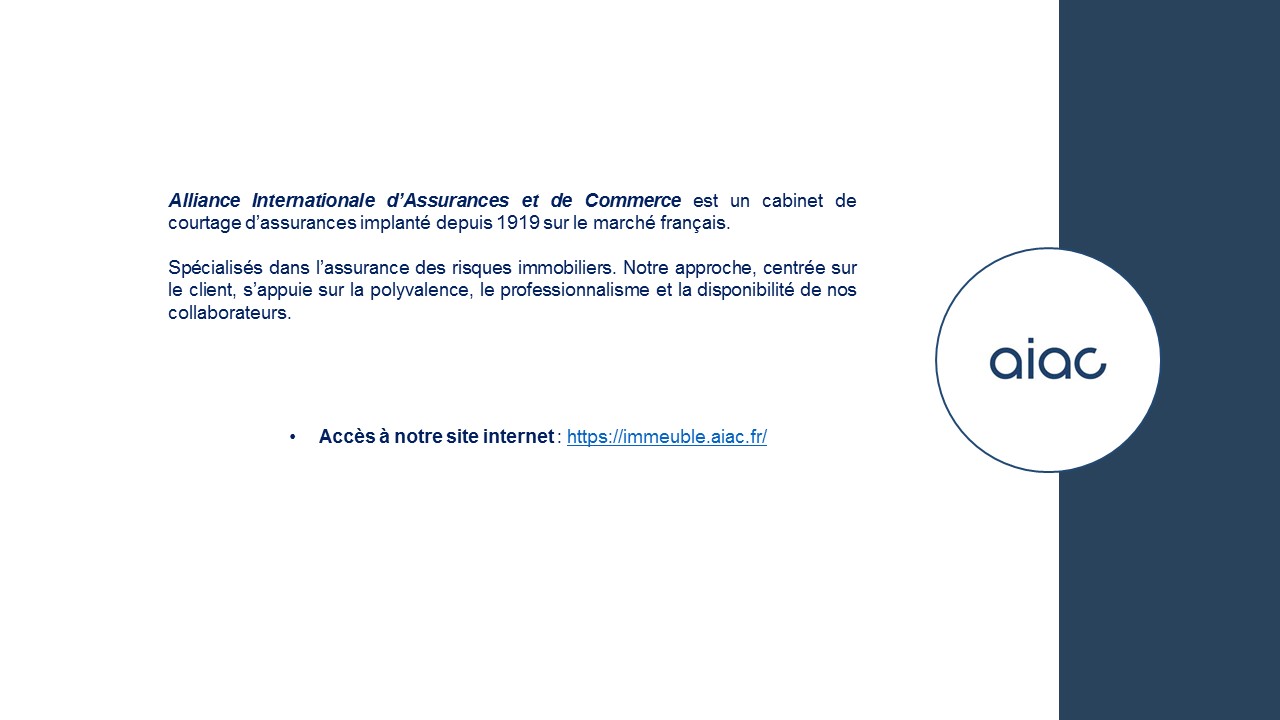 Alliance Internationale d’Assurances et de Commerce est un cabinet de courtage d’assurances implanté depuis 1919 sur le marché français.

Spécialisés dans l’assurance des risques immobiliers. Notre approche, centrée sur le client, s’appuie sur la polyvalence, le professionnalisme et la disponibilité de nos collaborateurs.

• Accès à notre site internet : https://immeuble.aiac.fr/

aiac